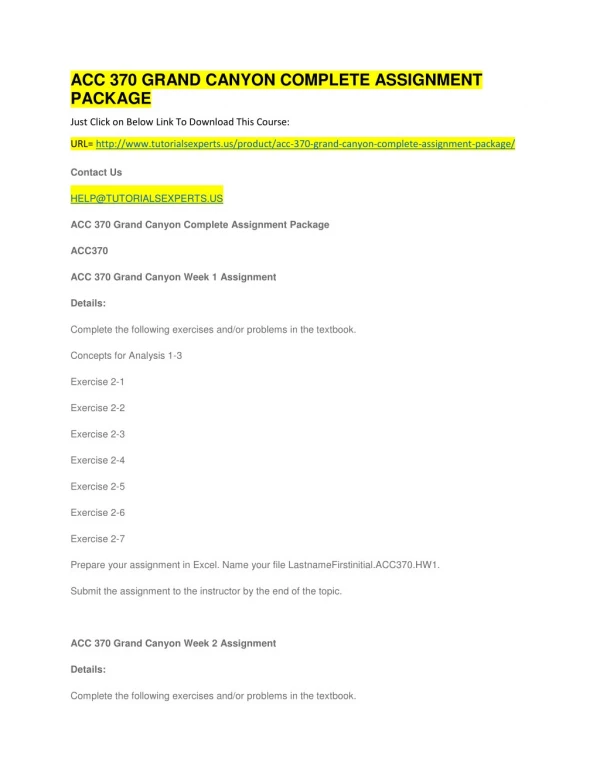 ACC 370 GRAND CANYON COMPLETE ASSIGNMENT PACKAGE

Just Click on Below Link To Download This Course:

URL= http://www.tutorialsexperts.us/product/acc-370-grand-canyon-complete-assignment-package/

Contact Us

HELP@TUTORIALSEXPERTS.US

ACC 370 Grand Canyon Complete Assignment Package

ACC370

ACC 370 Grand Canyon Week 1 Assignment

Details:

Complete the following exercises and/or problems in the textbook.

Concepts for Analysis 1-3

Exercise 2-1

Exercise 2-2

Exercise 2-3

Exercise 2-4

Exercise 2-5

Exercise 2-6

Exercise 2-7

Prepare your assignment in Excel. Name your file LastnameFirstinitial.ACC370.HW1.

Submit the assignment to the instructor by the end of the topic.

ACC 370 Grand Canyon Week 2 Assignment

Details:

Complete the following exercises and/or problems in the textbook.